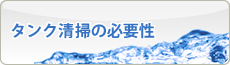 タンク清掃の必要性